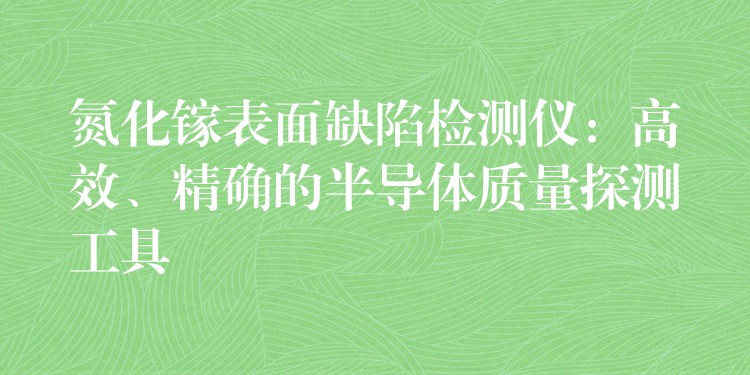 氮化镓表面缺陷检测仪：高效、精确的半导体质量探测工具